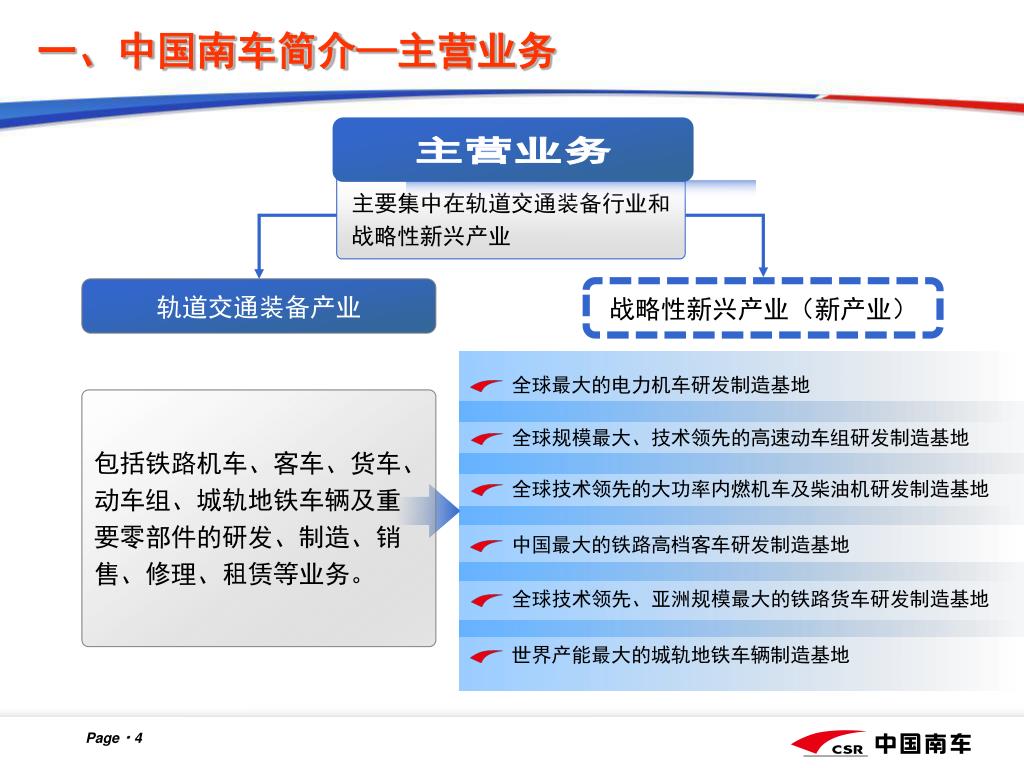 一、中国南车简介—主营业务

主营业务

主要集中在轨道交通装备行业和战略性新兴产业

轨道交通装备产业

战略性新兴产业（新产业）

包括铁路机车、客车、货车、动车组、城轨地铁车辆及重要零部件的研发、制造、销售、修理、租赁等业务。

全球最大的电力机车研发制造基地

全球规模最大、技术领先的高速动车组研发制造基地

全球技术领先的大功率内燃机车及柴油机研发制造基地

中国最大的铁路高档客车研发制造基地

全球技术领先、亚洲规模最大的铁路货车研发制造基地

世界产能最大的城轨地铁车辆制造基地

Page · 4

CSR 中国南车